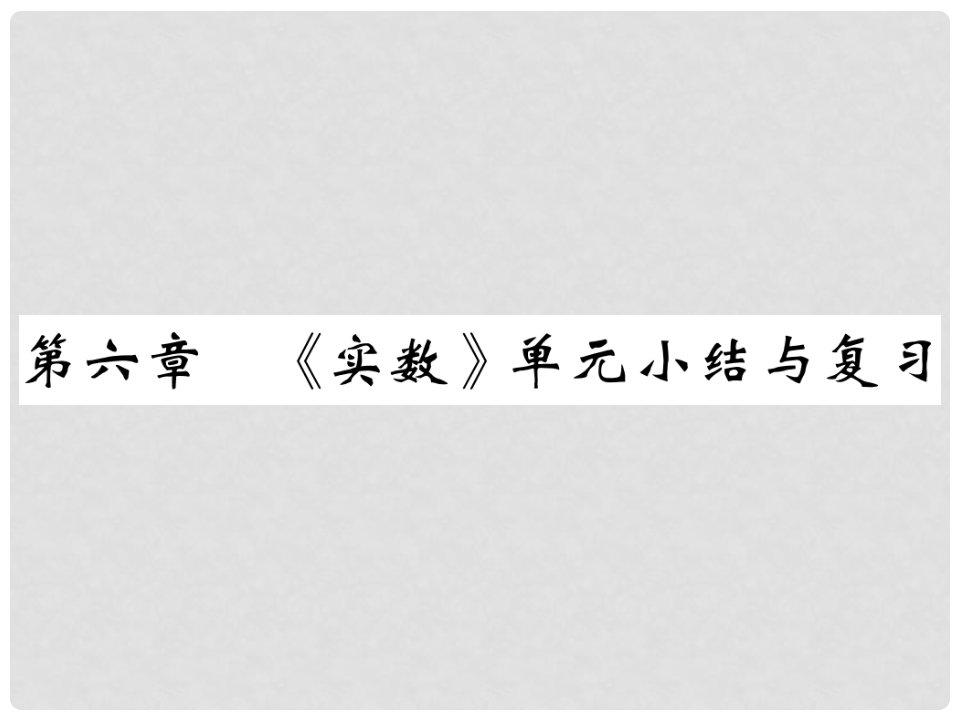 第六章　《实数》单元小结与复习